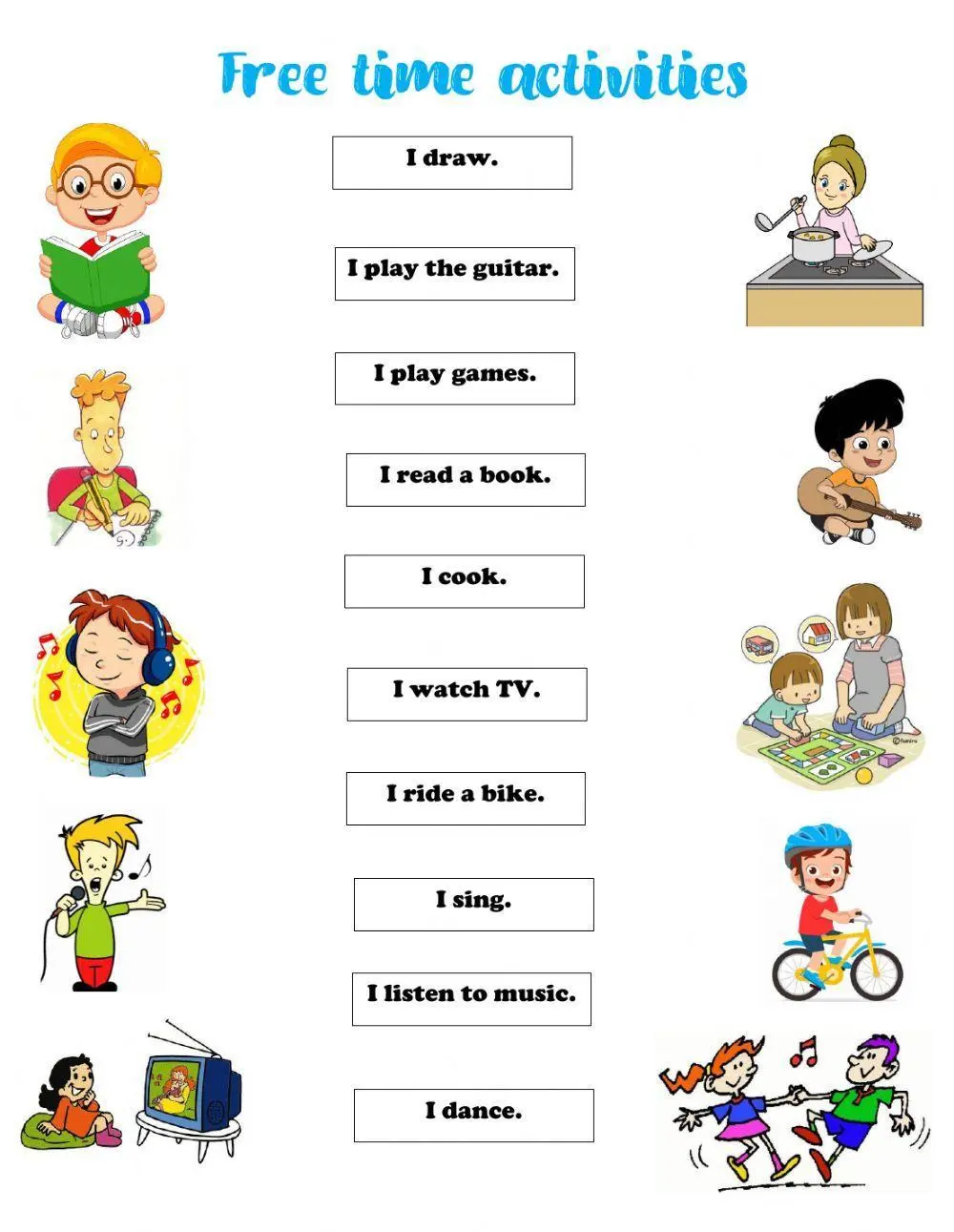 Free time activities

I draw.

I play the guitar.

I play games.

I read a book.

I cook.

I watch TV.

I ride a bike.

I sing.

I listen to music.

I dance.